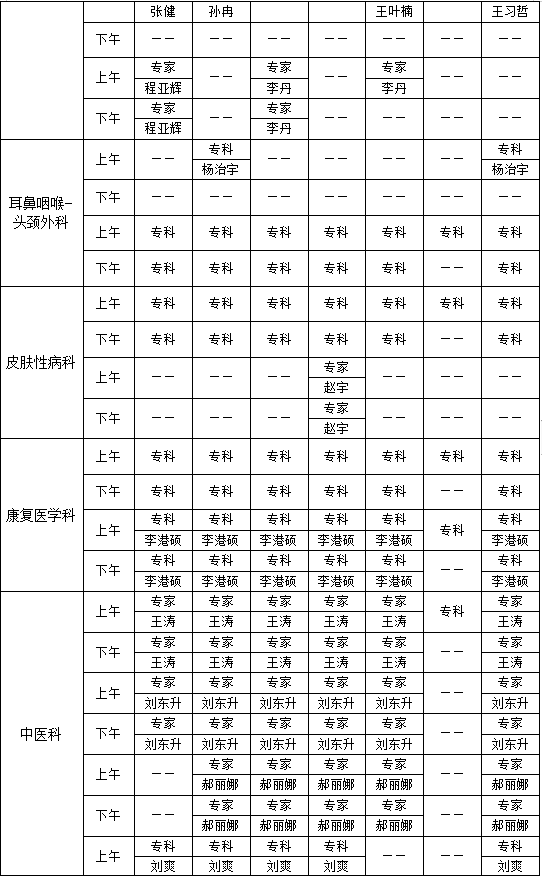 | | | 张健 | 孙冉 | | | 王叶楠 | | 王习哲 |
|---|---|---|---|---|---|---|---|---|
| | 下午 | —— | —— | —— | —— | —— | —— | —— |
| | 上午 | 专家 程亚辉 | —— | 专家 李丹 | —— | 专家 李丹 | —— | —— |
| | 下午 | 专家 程亚辉 | —— | 专家 李丹 | —— | —— | —— | —— |
| 耳鼻咽喉-头颈外科 | 上午 | —— | 专科 杨治宇 | —— | —— | —— | —— | 专科 杨治宇 |
| | 下午 | —— | —— | —— | —— | —— | —— | —— |
| | 上午 | 专科 | 专科 | 专科 | 专科 | 专科 | 专科 | 专科 |
| | 下午 | 专科 | 专科 | 专科 | 专科 | 专科 | —— | 专科 |
| 皮肤性病科 | 上午 | 专科 | 专科 | 专科 | 专科 | 专科 | 专科 | 专科 |
| | 下午 | 专科 | 专科 | 专科 | 专科 | 专科 | —— | 专科 |
| | 上午 | —— | —— | —— | 专家 赵宇 | —— | —— | —— |
| | 下午 | —— | —— | —— | 专家 赵宇 | —— | —— | —— |
| 康复医学科 | 上午 | 专科 | 专科 | 专科 | 专科 | 专科 | 专科 | 专科 |
| | 下午 | 专科 | 专科 | 专科 | 专科 | 专科 | —— | 专科 |
| | 上午 | 专科 李港硕 | 专科 李港硕 | 专科 李港硕 | 专科 李港硕 | 专科 李港硕 | 专科 | 专科 李港硕 |
| | 下午 | 专科 李港硕 | 专科 李港硕 | 专科 李港硕 | 专科 李港硕 | 专科 李港硕 | —— | 专科 李港硕 |
| 中医科 | 上午 | 专家 王涛 | 专家 王涛 | 专家 王涛 | 专家 王涛 | 专家 王涛 | 专科 | 专家 王涛 |
| | 下午 | 专家 王涛 | 专家 王涛 | 专家 王涛 | 专家 王涛 | 专家 王涛 | —— | 专家 王涛 |
| | 上午 | 专家 刘东升 | 专家 刘东升 | 专家 刘东升 | 专家 刘东升 | 专家 刘东升 | —— | 专家 刘东升 |
| | 下午 | 专家 刘东升 | 专家 刘东升 | 专家 刘东升 | 专家 刘东升 | 专家 刘东升 | —— | 专家 刘东升 |
| | 上午 | —— | 专家 郝丽娜 | 专家 郝丽娜 | 专家 郝丽娜 | 专家 郝丽娜 | —— | 专家 郝丽娜 |
| | 下午 | —— | 专家 郝丽娜 | 专家 郝丽娜 | 专家 郝丽娜 | 专家 郝丽娜 | —— | 专家 郝丽娜 |
| | 上午 | 专科 刘爽 | 专科 刘爽 | 专科 刘爽 | 专科 刘爽 | —— | —— | 专科 刘爽 |